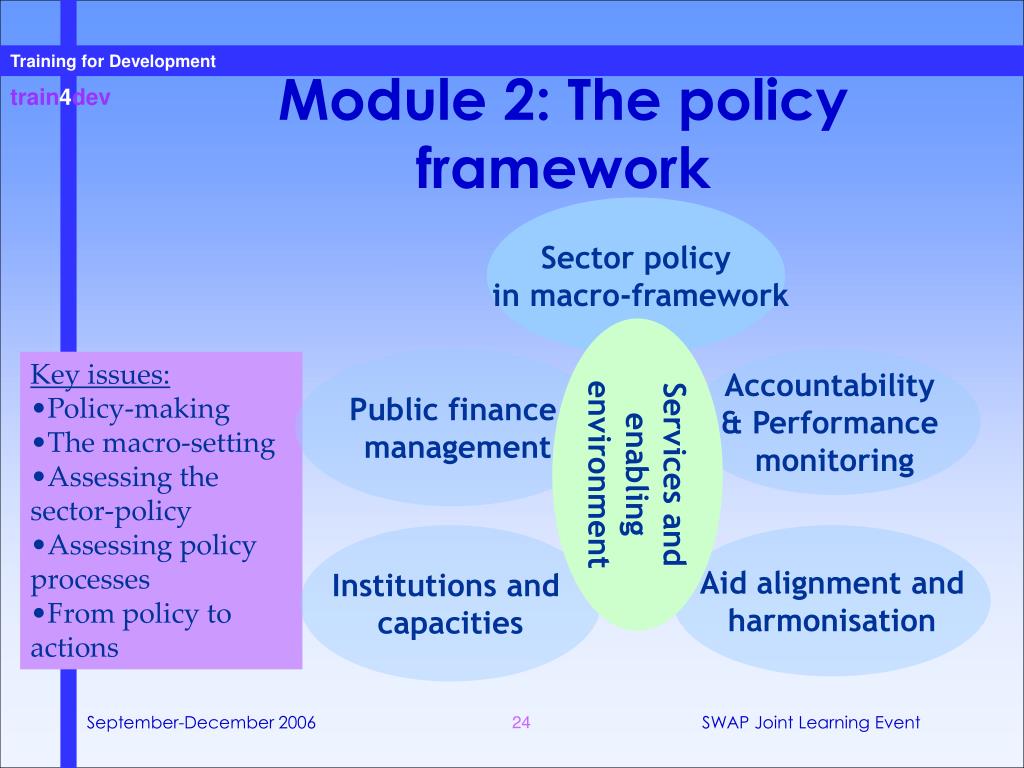 Training for Development

train4dev

Module 2: The policy framework

Key issues:
•Policy-making
•The macro-setting
•Assessing the sector-policy
•Assessing policy processes
•From policy to actions

Sector policy in macro-framework

Public finance management

Services and enabling environment

Accountability & Performance monitoring

Institutions and capacities

Aid alignment and harmonisation

September-December 2006

24

SWAP Joint Learning Event